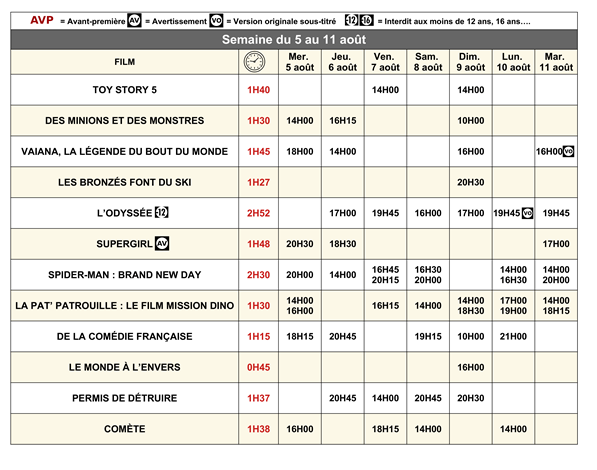 AVP = Avant-première AV = Avertissement VO = Version originale sous-titré -12 -16 = Interdit aux moins de 12 ans, 16 ans….

Semaine du 5 au 11 août

| FILM | | Mer. 5 août | Jeu. 6 août | Ven. 7 août | Sam. 8 août | Dim. 9 août | Lun. 10 août | Mar. 11 août |
|---|---|---|---|---|---|---|---|---|
| TOY STORY 5 | 1H40 | | | 14H00 | | 14H00 | | |
| DES MINIONS ET DES MONSTRES | 1H30 | 14H00 | 16H15 | | | 10H00 | | |
| VAIANA, LA LÉGENDE DU BOUT DU MONDE | 1H45 | 18H00 | 14H00 | | | 16H00 | | 16H00 VO |
| LES BRONZÉS FONT DU SKI | 1H27 | | | | | 20H30 | | |
| L'ODYSSÉE -12 | 2H52 | | 17H00 | 19H45 | 16H00 | 17H00 | 19H45 VO | 19H45 |
| SUPERGIRL AV | 1H48 | 20H30 | 18H30 | | | | | 17H00 |
| SPIDER-MAN : BRAND NEW DAY | 2H30 | 20H00 | 14H00 | 16H45 20H15 | 16H30 20H00 | | 14H00 16H30 | 14H00 20H00 |
| LA PAT' PATROUILLE : LE FILM MISSION DINO | 1H30 | 14H00 16H00 | | 16H15 | 14H00 | 14H00 18H30 | 17H00 19H00 | 14H00 18H15 |
| DE LA COMÉDIE FRANÇAISE | 1H15 | 18H15 | 20H45 | | 19H15 | 10H00 | 21H00 | |
| LE MONDE À L'ENVERS | 0H45 | | | | | 16H00 | | |
| PERMIS DE DÉTRUIRE | 1H37 | | 20H45 | 14H00 | 20H45 | 20H30 | | |
| COMÈTE | 1H38 | 16H00 | | 18H15 | 14H00 | | 14H00 | |